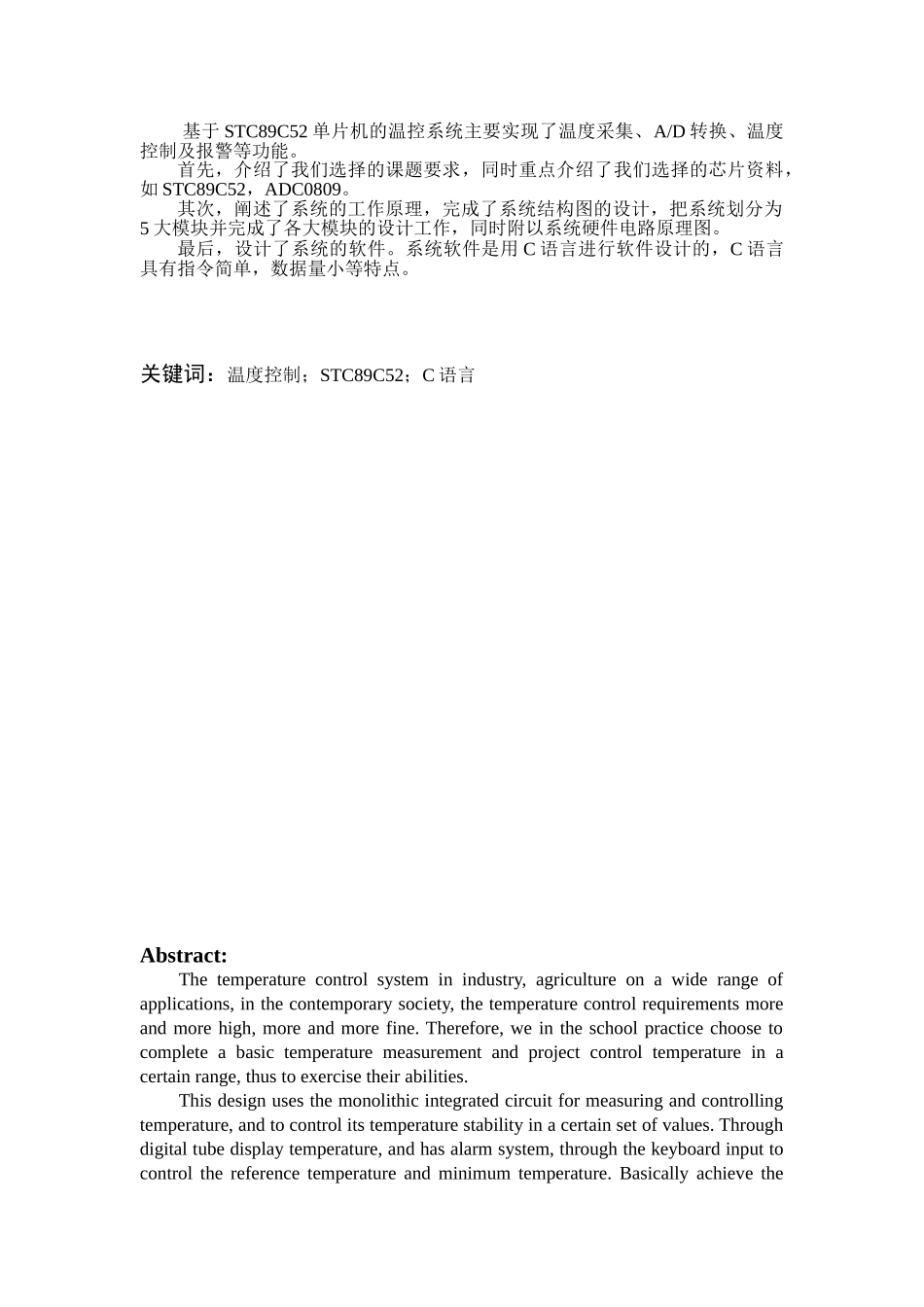 基于 STC89C52 单片机的温控系统主要实现了温度采集、A/D 转换、温度控制及报警等功能。

首先，介绍了我们选择的课题要求，同时重点介绍了我们选择的芯片资料，如 STC89C52，ADC0809。

其次，阐述了系统的工作原理，完成了系统结构图的设计，把系统划分为 5 大模块并完成了各大模块的设计工作，同时附以系统硬件电路原理图。

最后，设计了系统的软件。系统软件是用 C 语言进行软件设计的，C 语言具有指令简单，数据量小等特点。

关键词：温度控制；STC89C52；C 语言

Abstract:

The temperature control system in industry, agriculture on a wide range of applications, in the contemporary society, the temperature control requirements more and more high, more and more fine. Therefore, we in the school practice choose to complete a basic temperature measurement and project control temperature in a certain range, thus to exercise their abilities.

This design uses the monolithic integrated circuit for measuring and controlling temperature, and to control its temperature stability in a certain set of values. Through digital tube display temperature, and has alarm system, through the keyboard input to control the reference temperature and minimum temperature. Basically achieve the